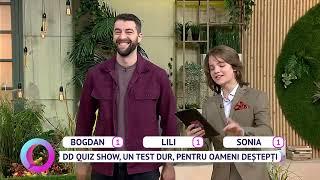 BOGDAN 1
LILI 1
SONIA 1
DD QUIZ SHOW, UN TEST DUR, PENTRU OAMENI DEȘTEPȚI